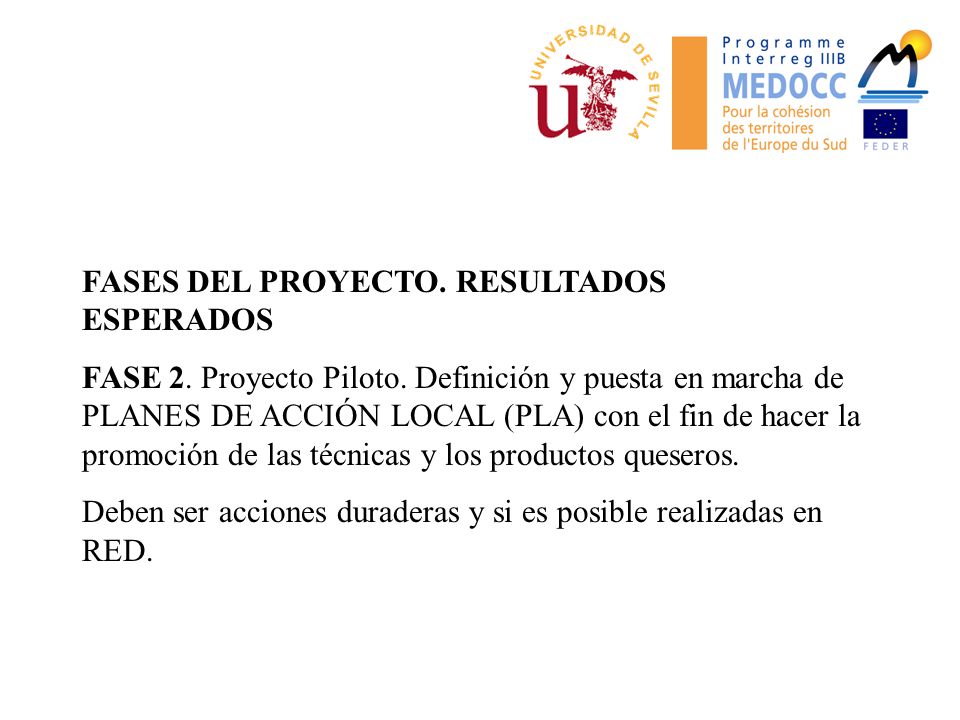 UNIVERSIDAD DE SEVILLA

Programme Interreg IIIB
MEDOCC
Pour la cohésion des territoires de l'Europe du Sud

FEDER

FASES DEL PROYECTO. RESULTADOS ESPERADOS

FASE 2. Proyecto Piloto. Definición y puesta en marcha de PLANES DE ACCIÓN LOCAL (PLA) con el fin de hacer la promoción de las técnicas y los productos queseros.

Deben ser acciones duraderas y si es posible realizadas en RED.